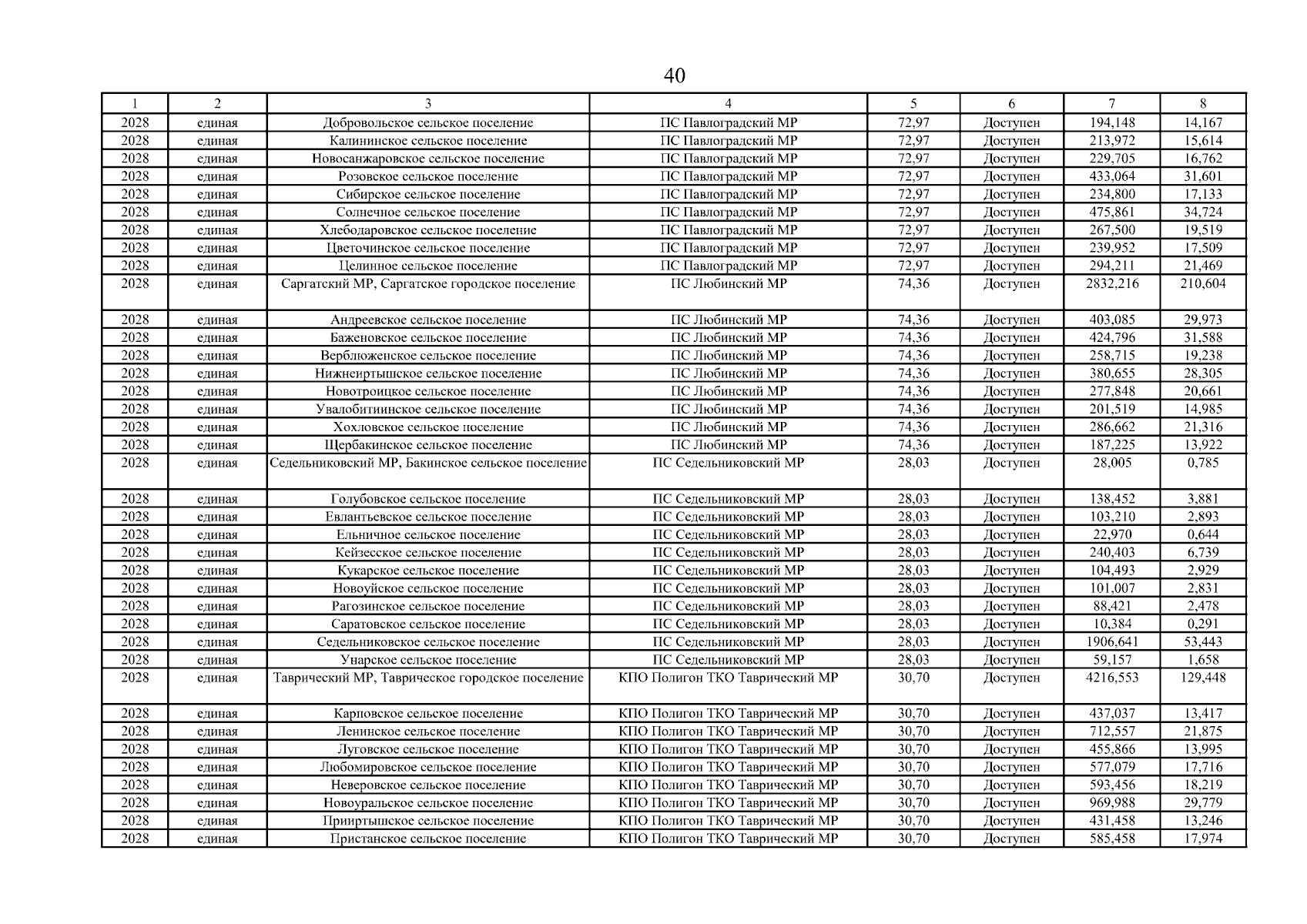 40

| 1 | 2 | 3 | 4 | 5 | 6 | 7 | 8 |
|---|---|---|---|---|---|---|---|
| 2028 | единая | Добровольское сельское поселение | ПС Павлоградский МР | 72,97 | Доступен | 194,148 | 14,167 |
| 2028 | единая | Калининское сельское поселение | ПС Павлоградский МР | 72,97 | Доступен | 213,972 | 15,614 |
| 2028 | единая | Новосанжаровское сельское поселение | ПС Павлоградский МР | 72,97 | Доступен | 229,705 | 16,762 |
| 2028 | единая | Розовское сельское поселение | ПС Павлоградский МР | 72,97 | Доступен | 433,064 | 31,601 |
| 2028 | единая | Сибирское сельское поселение | ПС Павлоградский МР | 72,97 | Доступен | 234,800 | 17,133 |
| 2028 | единая | Солнечное сельское поселение | ПС Павлоградский МР | 72,97 | Доступен | 475,861 | 34,724 |
| 2028 | единая | Хлебодаровское сельское поселение | ПС Павлоградский МР | 72,97 | Доступен | 267,500 | 19,519 |
| 2028 | единая | Цветочинское сельское поселение | ПС Павлоградский МР | 72,97 | Доступен | 239,952 | 17,509 |
| 2028 | единая | Целинное сельское поселение | ПС Павлоградский МР | 72,97 | Доступен | 294,211 | 21,469 |
| 2028 | единая | Саргатский МР, Саргатское городское поселение | ПС Любинский МР | 74,36 | Доступен | 2832,216 | 210,604 |
| 2028 | единая | Андреевское сельское поселение | ПС Любинский МР | 74,36 | Доступен | 403,085 | 29,973 |
| 2028 | единая | Баженовское сельское поселение | ПС Любинский МР | 74,36 | Доступен | 424,796 | 31,588 |
| 2028 | единая | Верблюженское сельское поселение | ПС Любинский МР | 74,36 | Доступен | 258,715 | 19,238 |
| 2028 | единая | Нижнеиртышское сельское поселение | ПС Любинский МР | 74,36 | Доступен | 380,655 | 28,305 |
| 2028 | единая | Новотроицкое сельское поселение | ПС Любинский МР | 74,36 | Доступен | 277,848 | 20,661 |
| 2028 | единая | Увалобитиинское сельское поселение | ПС Любинский МР | 74,36 | Доступен | 201,519 | 14,985 |
| 2028 | единая | Хохловское сельское поселение | ПС Любинский МР | 74,36 | Доступен | 286,662 | 21,316 |
| 2028 | единая | Щербакинское сельское поселение | ПС Любинский МР | 74,36 | Доступен | 187,225 | 13,922 |
| 2028 | единая | Седельниковский МР, Бакинское сельское поселение | ПС Седельниковский МР | 28,03 | Доступен | 28,005 | 0,785 |
| 2028 | единая | Голубовское сельское поселение | ПС Седельниковский МР | 28,03 | Доступен | 138,452 | 3,881 |
| 2028 | единая | Евлантьевское сельское поселение | ПС Седельниковский МР | 28,03 | Доступен | 103,210 | 2,893 |
| 2028 | единая | Ельничное сельское поселение | ПС Седельниковский МР | 28,03 | Доступен | 22,970 | 0,644 |
| 2028 | единая | Кейзесское сельское поселение | ПС Седельниковский МР | 28,03 | Доступен | 240,403 | 6,739 |
| 2028 | единая | Кукарское сельское поселение | ПС Седельниковский МР | 28,03 | Доступен | 104,493 | 2,929 |
| 2028 | единая | Новоуйское сельское поселение | ПС Седельниковский МР | 28,03 | Доступен | 101,007 | 2,831 |
| 2028 | единая | Рагозинское сельское поселение | ПС Седельниковский МР | 28,03 | Доступен | 88,421 | 2,478 |
| 2028 | единая | Саратовское сельское поселение | ПС Седельниковский МР | 28,03 | Доступен | 10,384 | 0,291 |
| 2028 | единая | Седельниковское сельское поселение | ПС Седельниковский МР | 28,03 | Доступен | 1906,641 | 53,443 |
| 2028 | единая | Унарское сельское поселение | ПС Седельниковский МР | 28,03 | Доступен | 59,157 | 1,658 |
| 2028 | единая | Таврический МР, Таврическое городское поселение | КПО Полигон ТКО Таврический МР | 30,70 | Доступен | 4216,553 | 129,448 |
| 2028 | единая | Карповское сельское поселение | КПО Полигон ТКО Таврический МР | 30,70 | Доступен | 437,037 | 13,417 |
| 2028 | единая | Ленинское сельское поселение | КПО Полигон ТКО Таврический МР | 30,70 | Доступен | 712,557 | 21,875 |
| 2028 | единая | Луговское сельское поселение | КПО Полигон ТКО Таврический МР | 30,70 | Доступен | 455,866 | 13,995 |
| 2028 | единая | Любомировское сельское поселение | КПО Полигон ТКО Таврический МР | 30,70 | Доступен | 577,079 | 17,716 |
| 2028 | единая | Неверовское сельское поселение | КПО Полигон ТКО Таврический МР | 30,70 | Доступен | 593,456 | 18,219 |
| 2028 | единая | Новоуральское сельское поселение | КПО Полигон ТКО Таврический МР | 30,70 | Доступен | 969,988 | 29,779 |
| 2028 | единая | Прииртышское сельское поселение | КПО Полигон ТКО Таврический МР | 30,70 | Доступен | 431,458 | 13,246 |
| 2028 | единая | Пристанское сельское поселение | КПО Полигон ТКО Таврический МР | 30,70 | Доступен | 585,458 | 17,974 |